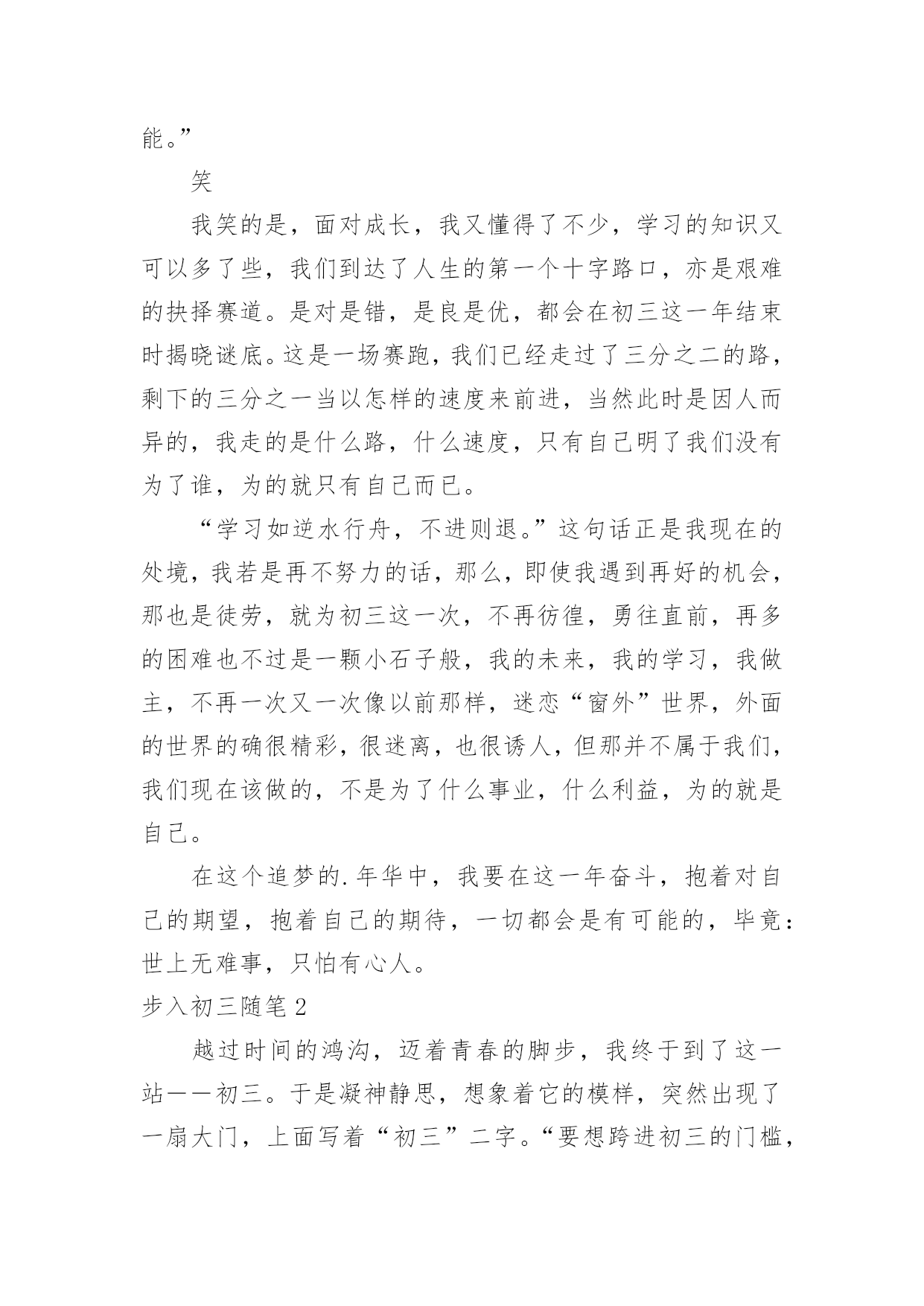 能。”

笑

我笑的是，面对成长，我又懂得了不少，学习的知识又可以多了些，我们到达了人生的第一个十字路口，亦是艰难的抉择赛道。是对是错，是良是优，都会在初三这一年结束时揭晓谜底。这是一场赛跑，我们已经走过了三分之二的路，剩下的三分之一当以怎样的速度来前进，当然此时是因人而异的，我走的是什么路，什么速度，只有自己明了我们没有为了谁，为的就只有自己而已。

“学习如逆水行舟，不进则退。”这句话正是我现在的处境，我若是再不努力的话，那么，即使我遇到再好的机会，那也是徒劳，就为初三这一次，不再彷徨，勇往直前，再多的困难也不过是一颗小石子般，我的未来，我的学习，我做主，不再一次又一次像以前那样，迷恋“窗外”世界，外面的世界的确很精彩，很迷离，也很诱人，但那并不属于我们，我们现在该做的，不是为了什么事业，什么利益，为的就是自己。

在这个追梦的.年华中，我要在这一年奋斗，抱着对自己的期望，抱着自己的期待，一切都会是有可能的，毕竟：世上无难事，只怕有心人。

步入初三随笔2

越过时间的鸿沟，迈着青春的脚步，我终于到了这一站——初三。于是凝神静思，想象着它的模样，突然出现了一扇大门，上面写着“初三”二字。“要想跨进初三的门槛，